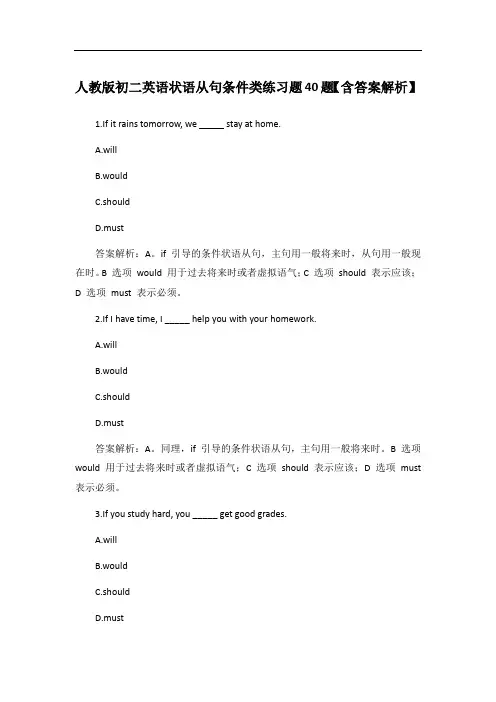 人教版初二英语状语从句条件类练习题40题【含答案解析】

1.If it rains tomorrow, we _____ stay at home.

A.will

B.would

C.should

D.must

答案解析：A。if 引导的条件状语从句，主句用一般将来时，从句用一般现在时。B 选项 would 用于过去将来时或者虚拟语气；C 选项 should 表示应该；D 选项 must 表示必须。

2.If I have time, I _____ help you with your homework.

A.will

B.would

C.should

D.must

答案解析：A。同理，if 引导的条件状语从句，主句用一般将来时。B 选项 would 用于过去将来时或者虚拟语气；C 选项 should 表示应该；D 选项 must 表示必须。

3.If you study hard, you _____ get good grades.

A.will

B.would

C.should

D.must